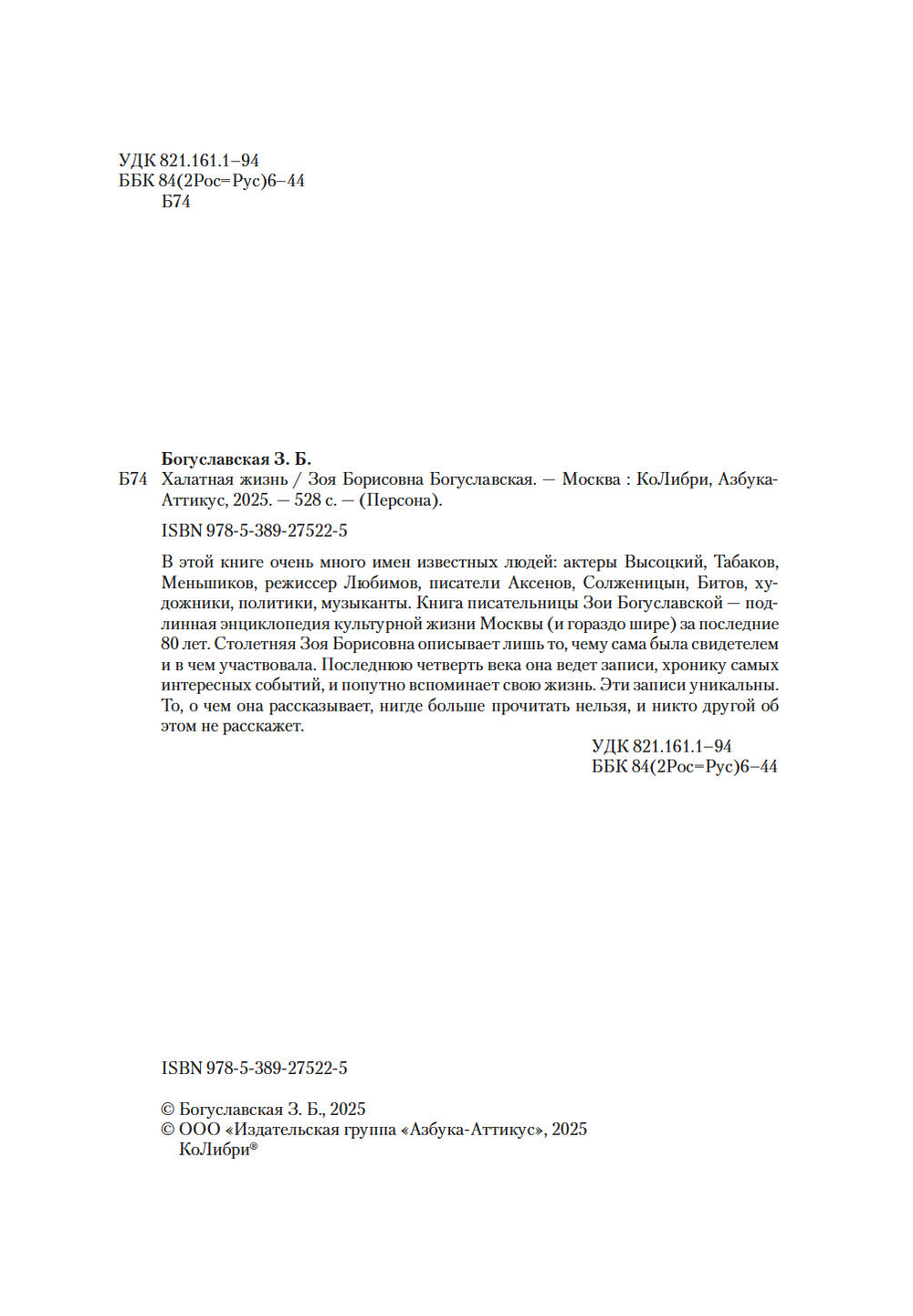 УДК 821.161.1–94
ББК 84(2Рос=Рус)6–44
Б74

Богуславская З. Б.
Б74 Халатная жизнь / Зоя Борисовна Богуславская. — Москва : КоЛибри, Азбука-Аттикус, 2025. — 528 с. — (Персона).

ISBN 978-5-389-27522-5

В этой книге очень много имен известных людей: актеры Высоцкий, Табаков, Меньшиков, режиссер Любимов, писатели Аксенов, Солженицын, Битов, художники, политики, музыканты. Книга писательницы Зои Богуславской — подлинная энциклопедия культурной жизни Москвы (и гораздо шире) за последние 80 лет. Столетняя Зоя Борисовна описывает лишь то, чему сама была свидетелем и в чем участвовала. Последнюю четверть века она ведет записи, хронику самых интересных событий, и попутно вспоминает свою жизнь. Эти записи уникальны. То, о чем она рассказывает, нигде больше прочитать нельзя, и никто другой об этом не расскажет.

УДК 821.161.1–94
ББК 84(2Рос=Рус)6–44

ISBN 978-5-389-27522-5

© Богуславская З. Б., 2025
© ООО «Издательская группа «Азбука-Аттикус», 2025
КоЛибри®